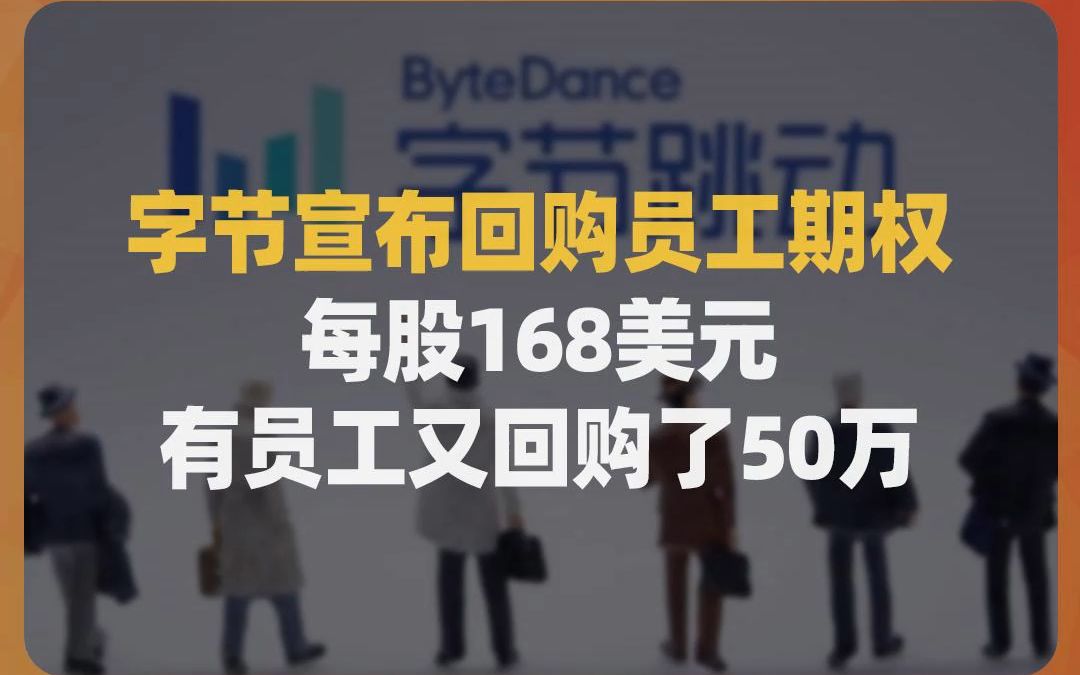 ByteDance
字节跳动

字节宣布回购员工期权
每股168美元
有员工又回购了50万